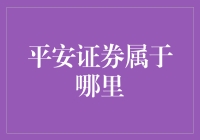 平安证券属于哪里